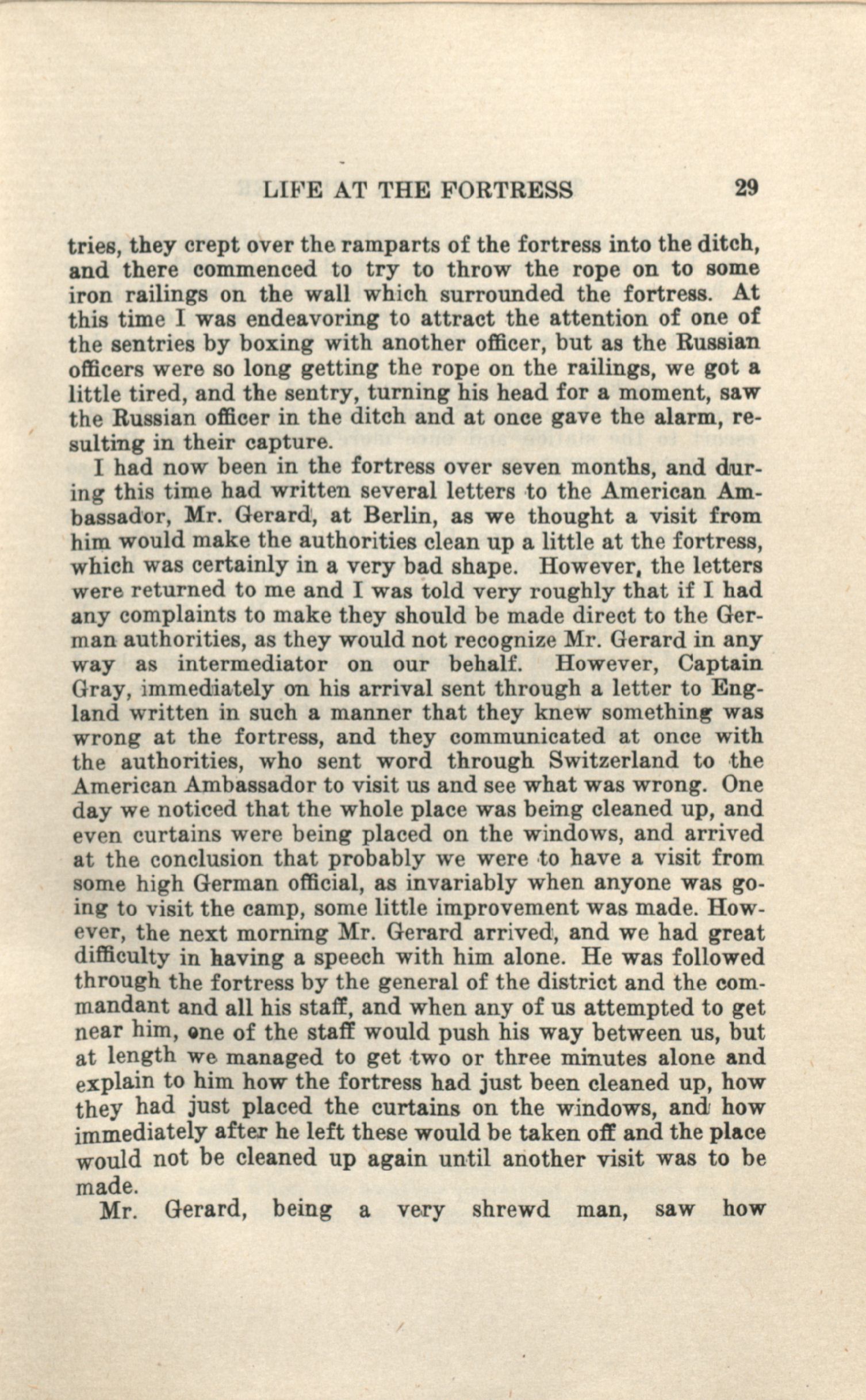 LIFE AT THE FORTRESS 29

tries, they crept over the ramparts of the fortress into the ditch, and there commenced to try to throw the rope on to some iron railings on the wall which surrounded the fortress. At this time I was endeavoring to attract the attention of one of the sentries by boxing with another officer, but as the Russian officers were so long getting the rope on the railings, we got a little tired, and the sentry, turning his head for a moment, saw the Russian officer in the ditch and at once gave the alarm, resulting in their capture.

I had now been in the fortress over seven months, and during this time had written several letters to the American Ambassador, Mr. Gerard, at Berlin, as we thought a visit from him would make the authorities clean up a little at the fortress, which was certainly in a very bad shape. However, the letters were returned to me and I was told very roughly that if I had any complaints to make they should be made direct to the German authorities, as they would not recognize Mr. Gerard in any way as intermediator on our behalf. However, Captain Gray, immediately on his arrival sent through a letter to England written in such a manner that they knew something was wrong at the fortress, and they communicated at once with the authorities, who sent word through Switzerland to the American Ambassador to visit us and see what was wrong. One day we noticed that the whole place was being cleaned up, and even curtains were being placed on the windows, and arrived at the conclusion that probably we were to have a visit from some high German official, as invariably when anyone was going to visit the camp, some little improvement was made. However, the next morning Mr. Gerard arrived, and we had great difficulty in having a speech with him alone. He was followed through the fortress by the general of the district and the commandant and all his staff, and when any of us attempted to get near him, one of the staff would push his way between us, but at length we managed to get two or three minutes alone and explain to him how the fortress had just been cleaned up, how they had just placed the curtains on the windows, and how immediately after he left these would be taken off and the place would not be cleaned up again until another visit was to be made.

Mr. Gerard, being a very shrewd man, saw how